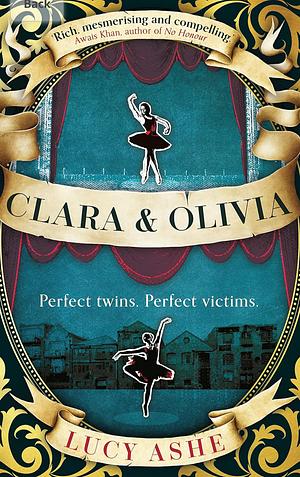 Back

'Rich, mesmerising and compelling.'
Awais Khan, author of No Honour

CLARA & OLIVIA

Perfect twins. Perfect victims.

LUCY ASHE